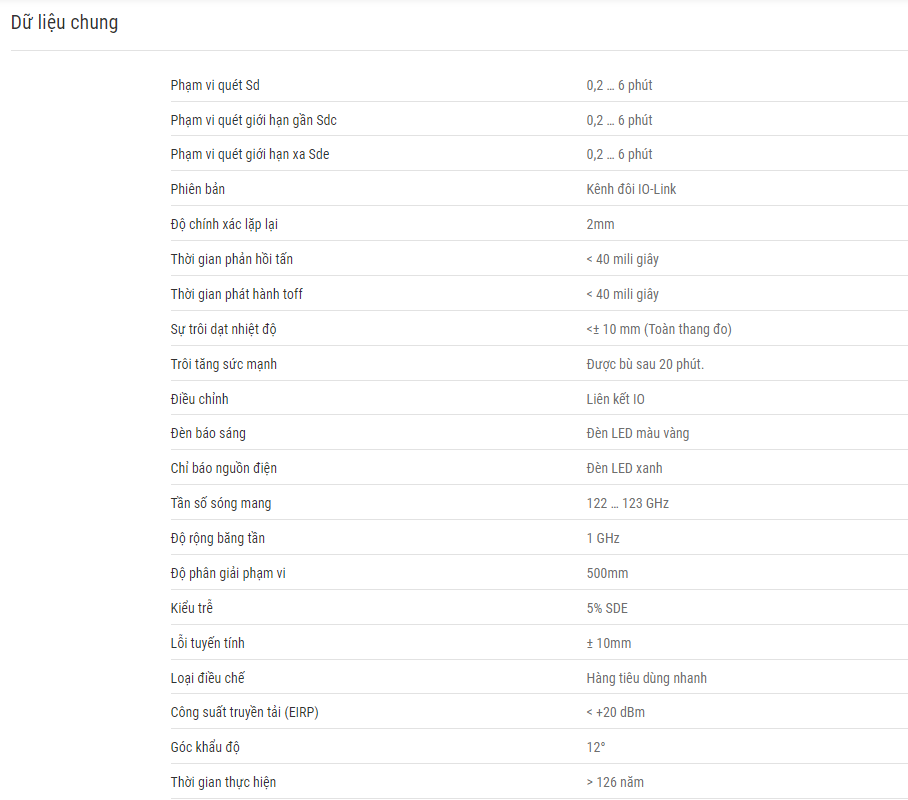 Dữ liệu chung

| | |
|---|---|
| Phạm vi quét Sd | 0,2 … 6 phút |
| Phạm vi quét giới hạn gần Sdc | 0,2 … 6 phút |
| Phạm vi quét giới hạn xa Sde | 0,2 … 6 phút |
| Phiên bản | Kênh đôi IO-Link |
| Độ chính xác lặp lại | 2mm |
| Thời gian phản hồi tấn | < 40 mili giây |
| Thời gian phát hành toff | < 40 mili giây |
| Sự trôi dạt nhiệt độ | <± 10 mm (Toàn thang đo) |
| Trôi tăng sức mạnh | Được bù sau 20 phút. |
| Điều chỉnh | Liên kết IO |
| Đèn báo sáng | Đèn LED màu vàng |
| Chỉ báo nguồn điện | Đèn LED xanh |
| Tần số sóng mang | 122 … 123 GHz |
| Độ rộng băng tần | 1 GHz |
| Độ phân giải phạm vi | 500mm |
| Kiểu trễ | 5% SDE |
| Lỗi tuyến tính | ± 10mm |
| Loại điều chế | Hàng tiêu dùng nhanh |
| Công suất truyền tải (EIRP) | < +20 dBm |
| Góc khẩu độ | 12° |
| Thời gian thực hiện | > 126 năm |